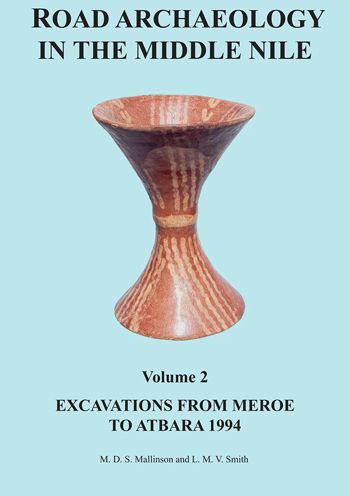 ROAD ARCHAEOLOGY IN THE MIDDLE NILE

Volume 2

EXCAVATIONS FROM MEROE TO ATBARA 1994

M. D. S. Mallinson and L. M. V. Smith